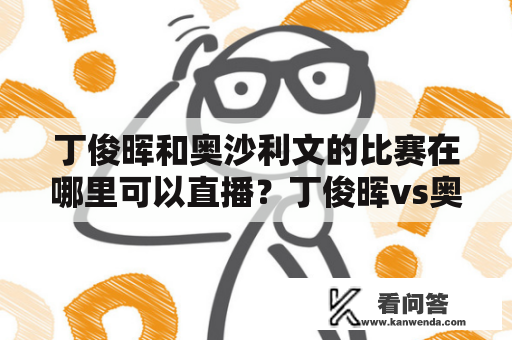 丁俊晖和奥沙利文的比赛在哪里可以直播？丁俊晖vs奥

看问答
www.kanwenda.com